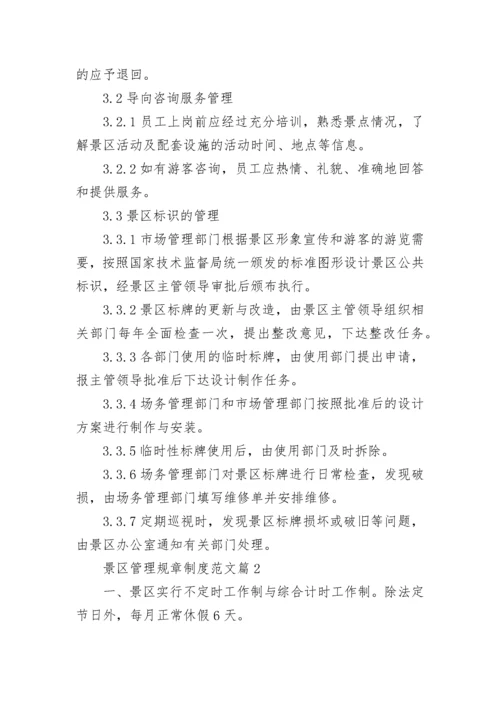 的应予退回。

3.2 导向咨询服务管理

3.2.1 员工上岗前应经过充分培训，熟悉景点情况，了解景区活动及配套设施的活动时间、地点等信息。

3.2.2 如有游客咨询，员工应热情、礼貌、准确地回答和提供服务。

3.3 景区标识的管理

3.3.1 市场管理部门根据景区形象宣传和游客的游览需要，按照国家技术监督局统一颁发的标准图形设计景区公共标识，经景区主管领导审批后颁布执行。

3.3.2 景区标牌的更新与改造，由景区主管领导组织相关部门每年全面检查一次，提出整改意见，下达整改任务。

3.3.3 各部门使用的临时标牌，由使用部门提出申请，报主管领导批准后下达设计制作任务。

3.3.4 场务管理部门和市场管理部门按照批准后的设计方案进行制作与安装。

3.3.5 临时性标牌使用后，由使用部门及时拆除。

3.3.6 场务管理部门对景区标牌进行日常检查，发现破损，由场务管理部门填写维修单并安排维修。

3.3.7 定期巡视时，发现景区标牌损坏或破旧等问题，由景区办公室通知有关部门处理。

景区管理规章制度范文篇 2

一、景区实行不定时工作制与综合计时工作制。除法定节日外，每月正常休假 6 天。